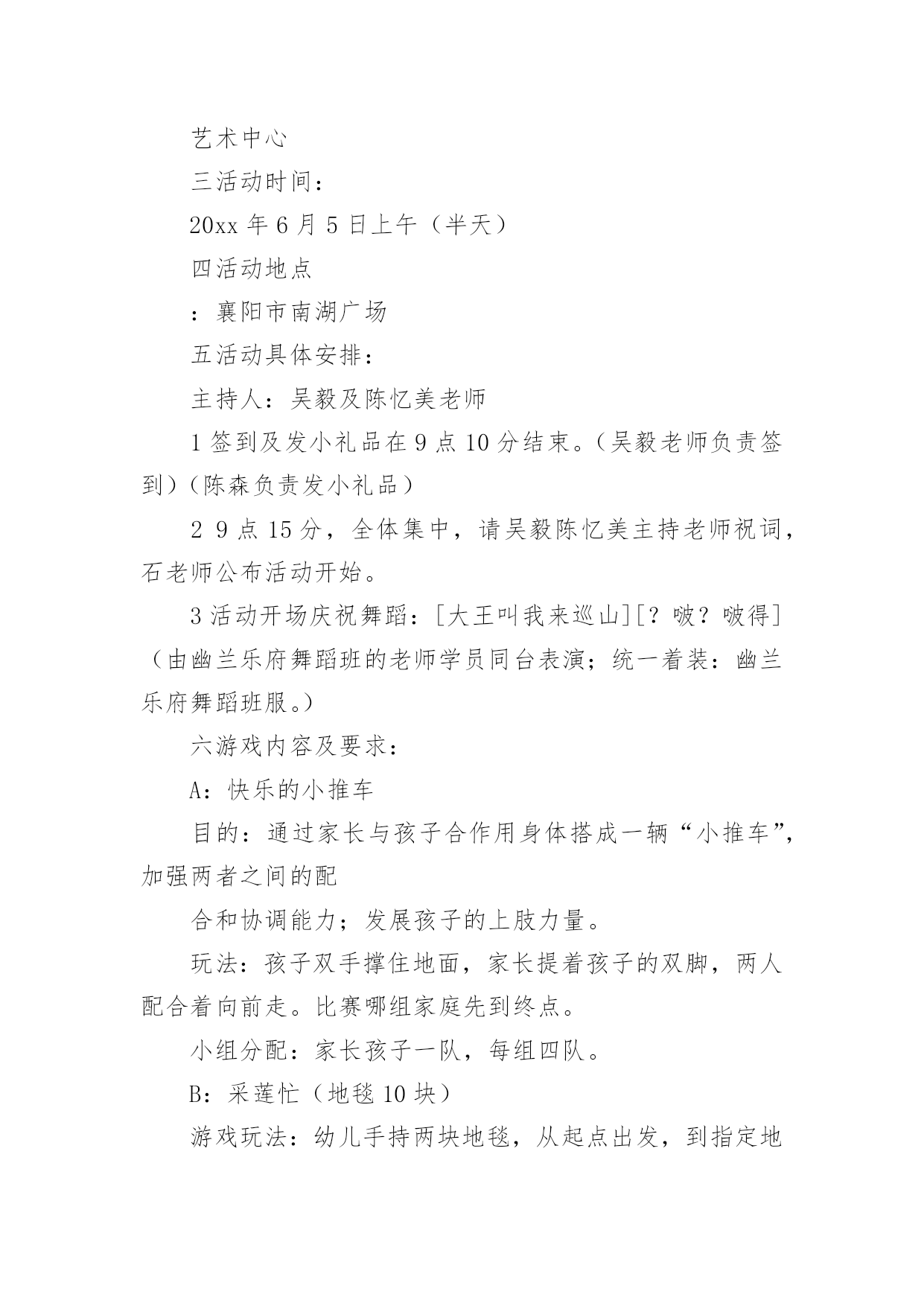 艺术中心

三活动时间：

20xx 年 6 月 5 日上午（半天）

四活动地点

：襄阳市南湖广场

五活动具体安排：

主持人：吴毅及陈忆美老师

1 签到及发小礼品在 9 点 10 分结束。（吴毅老师负责签到）（陈森负责发小礼品）

2 9 点 15 分，全体集中，请吴毅陈忆美主持老师祝词，石老师公布活动开始。

3 活动开场庆祝舞蹈：[大王叫我来巡山][？啵？啵得]（由幽兰乐府舞蹈班的老师学员同台表演；统一着装：幽兰乐府舞蹈班服。）

六游戏内容及要求：

A：快乐的小推车

目的：通过家长与孩子合作用身体搭成一辆“小推车”，加强两者之间的配

合和协调能力；发展孩子的上肢力量。

玩法：孩子双手撑住地面，家长提着孩子的双脚，两人配合着向前走。比赛哪组家庭先到终点。

小组分配：家长孩子一队，每组四队。

B：采莲忙（地毯 10 块）

游戏玩法：幼儿手持两块地毯，从起点出发，到指定地